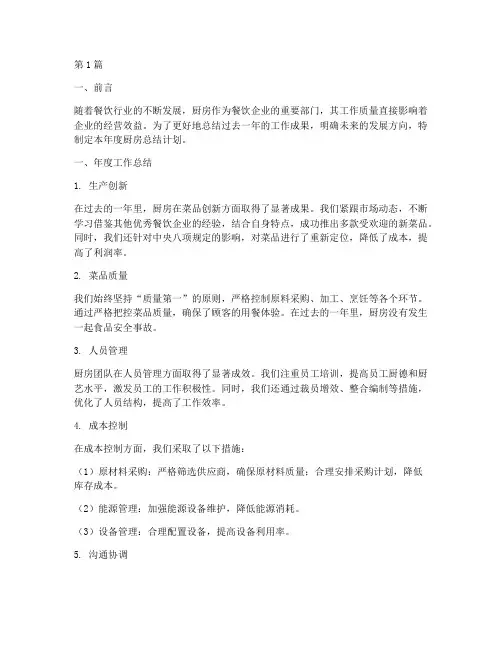 第1篇

一、前言

随着餐饮行业的不断发展，厨房作为餐饮企业的重要部门，其工作质量直接影响着企业的经营效益。为了更好地总结过去一年的工作成果，明确未来的发展方向，特制定本年度厨房总结计划。

一、年度工作总结

1. 生产创新

在过去的一年里，厨房在菜品创新方面取得了显著成果。我们紧跟市场动态，不断学习借鉴其他优秀餐饮企业的经验，结合自身特点，成功推出多款受欢迎的新菜品。同时，我们还针对中央八项规定的影响，对菜品进行了重新定位，降低了成本，提高了利润率。

2. 菜品质量

我们始终坚持“质量第一”的原则，严格控制原料采购、加工、烹饪等各个环节。通过严格把控菜品质量，确保了顾客的用餐体验。在过去的一年里，厨房没有发生一起食品安全事故。

3. 人员管理

厨房团队在人员管理方面取得了显著成效。我们注重员工培训，提高员工厨德和厨艺水平，激发员工的工作积极性。同时，我们还通过裁员增效、整合编制等措施，优化了人员结构，提高了工作效率。

4. 成本控制

在成本控制方面，我们采取了以下措施：

（1）原材料采购：严格筛选供应商，确保原材料质量；合理安排采购计划，降低库存成本。

（2）能源管理：加强能源设备维护，降低能源消耗。

（3）设备管理：合理配置设备，提高设备利用率。

5. 沟通协调